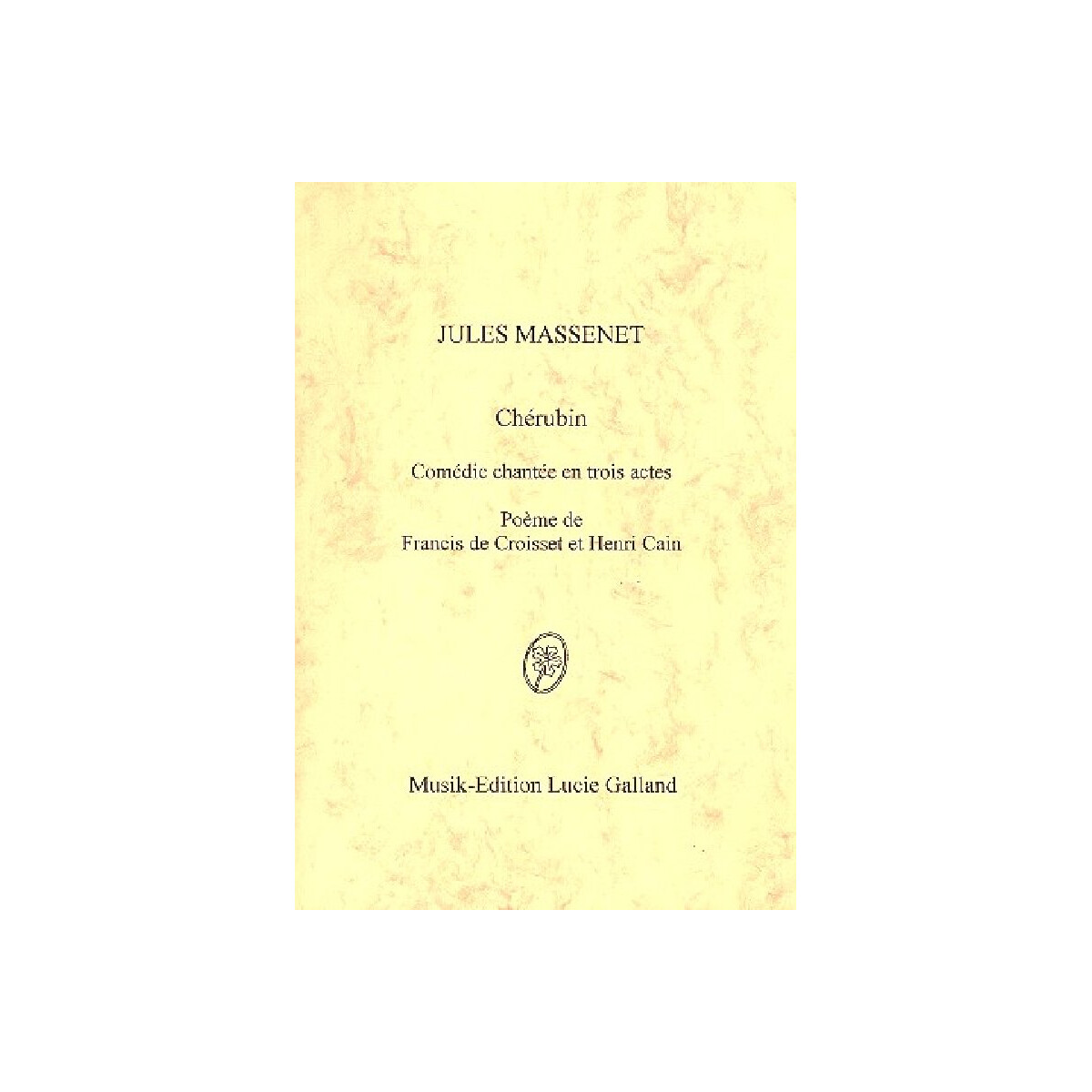 JULES MASSENET

Chérubin

Comédie chantée en trois actes

Poème de
Francis de Croisset et Henri Cain

Musik-Edition Lucie Galland